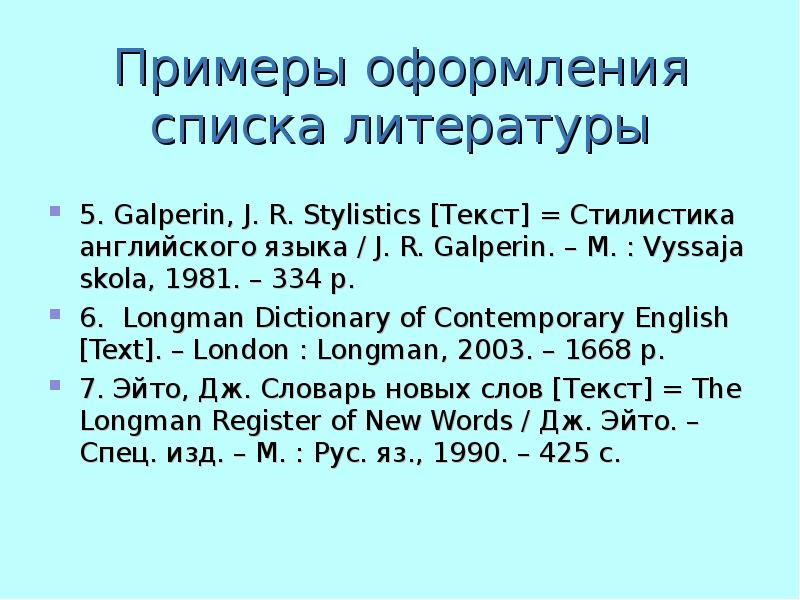 Примеры оформления списка литературы

5. Galperin, J. R. Stylistics [Текст] = Стилистика английского языка / J. R. Galperin. – M. : Vyssaja skola, 1981. – 334 p.

6. Longman Dictionary of Contemporary English [Text]. – London : Longman, 2003. – 1668 p.

7. Эйто, Дж. Словарь новых слов [Текст] = The Longman Register of New Words / Дж. Эйто. – Спец. изд. – М. : Рус. яз., 1990. – 425 с.